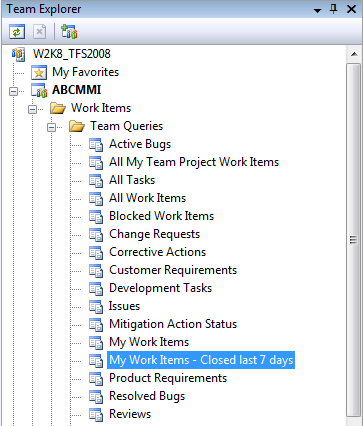 Team Explorer

W2K8_TFS2008
My Favorites
ABCMMI
Work Items
Team Queries
Active Bugs
All My Team Project Work Items
All Tasks
All Work Items
Blocked Work Items
Change Requests
Corrective Actions
Customer Requirements
Development Tasks
Issues
Mitigation Action Status
My Work Items
My Work Items - Closed last 7 days
Product Requirements
Resolved Bugs
Reviews